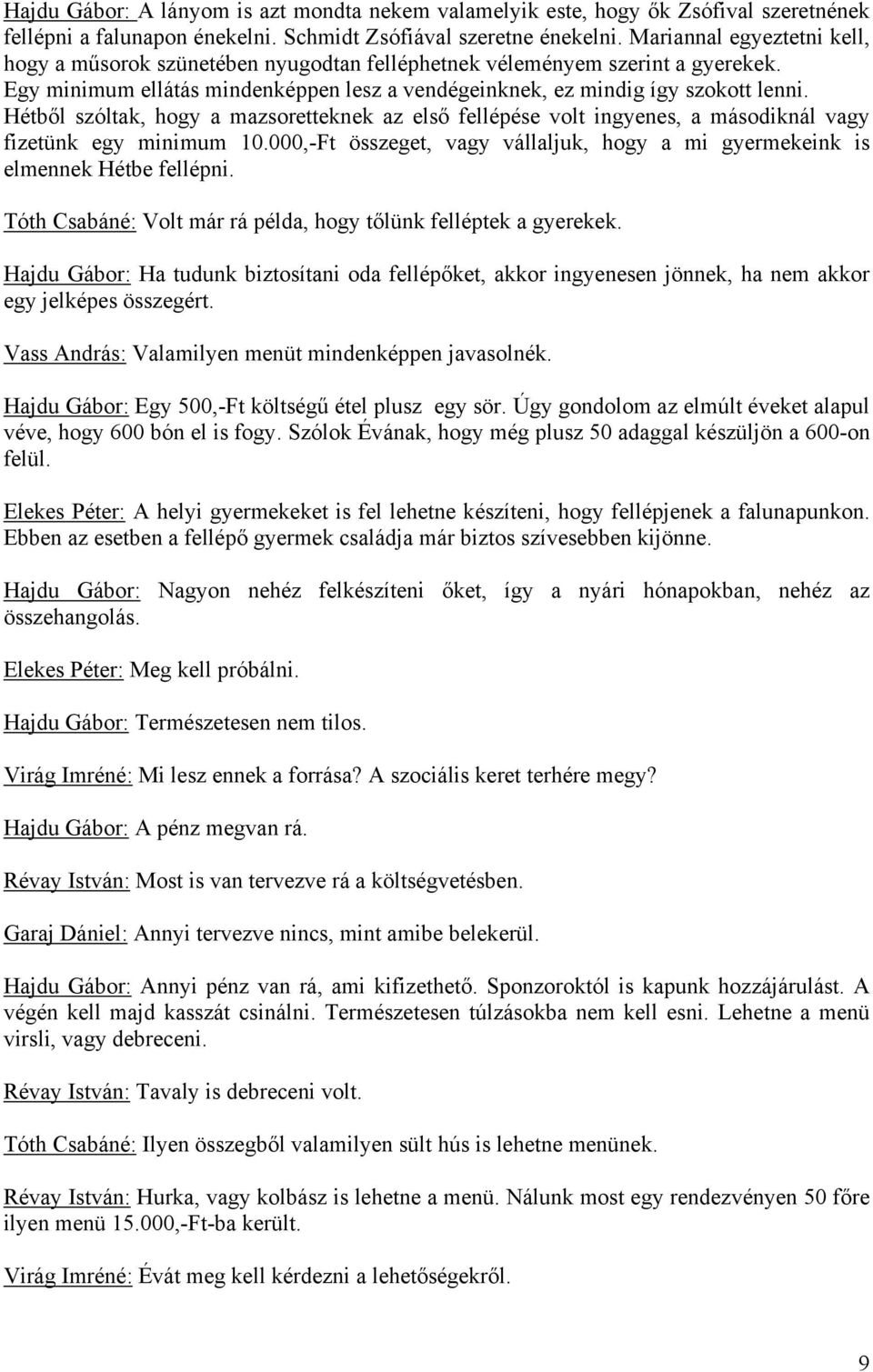 Hajdu Gábor: A lányom is azt mondta nekem valamelyik este, hogy ők Zsófival szeretnének fellépni a falunapon énekelni. Schmidt Zsófiával szeretne énekelni. Mariannal egyeztetni kell, hogy a műsorok szünetében nyugodtan felléphetnek véleményem szerint a gyerekek. Egy minimum ellátás mindenképpen lesz a vendégeinknek, ez mindig így szokott lenni. Hétből szóltak, hogy a mazsoretteknek az első fellépése volt ingyenes, a másodiknál vagy fizetünk egy minimum 10.000,-Ft összeget, vagy vállaljuk, hogy a mi gyermekeink is elmennek Hétbe fellépni.

Tóth Csabáné: Volt már rá példa, hogy tőlünk felléptek a gyerekek.

Hajdu Gábor: Ha tudunk biztosítani oda fellépőket, akkor ingyenesen jönnek, ha nem akkor egy jelképes összegért.

Vass András: Valamilyen menüt mindenképpen javasolnék.

Hajdu Gábor: Egy 500,-Ft költségű étel plusz egy sör. Úgy gondolom az elmúlt éveket alapul véve, hogy 600 bón el is fogy. Szólok Évának, hogy még plusz 50 adaggal készüljön a 600-on felül.

Elekes Péter: A helyi gyermekeket is fel lehetne készíteni, hogy fellépjenek a falunapunkon. Ebben az esetben a fellépő gyermek családja már biztos szívesebben kijönne.

Hajdu Gábor: Nagyon nehéz felkészíteni őket, így a nyári hónapokban, nehéz az összehangolás.

Elekes Péter: Meg kell próbálni.

Hajdu Gábor: Természetesen nem tilos.

Virág Imréné: Mi lesz ennek a forrása? A szociális keret terhére megy?

Hajdu Gábor: A pénz megvan rá.

Révay István: Most is van tervezve rá a költségvetésben.

Garaj Dániel: Annyi tervezve nincs, mint amibe belekerül.

Hajdu Gábor: Annyi pénz van rá, ami kifizethető. Sponzoroktól is kapunk hozzájárulást. A végén kell majd kasszát csinálni. Természetesen túlzásokba nem kell esni. Lehetne a menü virsli, vagy debreceni.

Révay István: Tavaly is debreceni volt.

Tóth Csabáné: Ilyen összegből valamilyen sült hús is lehetne menünek.

Révay István: Hurka, vagy kolbász is lehetne a menü. Nálunk most egy rendezvényen 50 főre ilyen menü 15.000,-Ft-ba került.

Virág Imréné: Évát meg kell kérdezni a lehetőségekről.

9